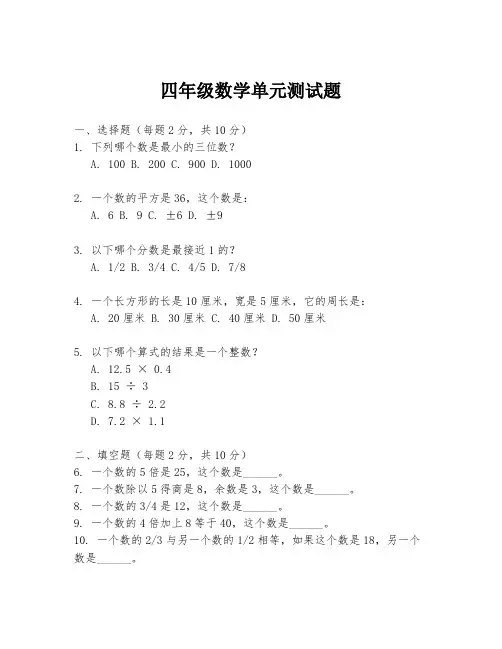 四年级数学单元测试题

一、选择题（每题 2 分，共 10 分）

1. 下列哪个数是最小的三位数？
A. 100 B. 200 C. 900 D. 1000

2. 一个数的平方是 36，这个数是：
A. 6 B. 9 C. ±6 D. ±9

3. 以下哪个分数是最接近 1 的？
A. 1/2 B. 3/4 C. 4/5 D. 7/8

4. 一个长方形的长是 10 厘米，宽是 5 厘米，它的周长是：
A. 20 厘米 B. 30 厘米 C. 40 厘米 D. 50 厘米

5. 以下哪个算式的结果是一个整数？
A. 12.5 × 0.4
B. 15 ÷ 3
C. 8.8 ÷ 2.2
D. 7.2 × 1.1

二、填空题（每题 2 分，共 10 分）
6. 一个数的 5 倍是 25，这个数是______。
7. 一个数除以 5 得商是 8，余数是 3，这个数是______。
8. 一个数的 3/4 是 12，这个数是______。
9. 一个数的 4 倍加上 8 等于 40，这个数是______。
10. 一个数的 2/3 与另一个数的 1/2 相等，如果这个数是 18，另一个数是______。